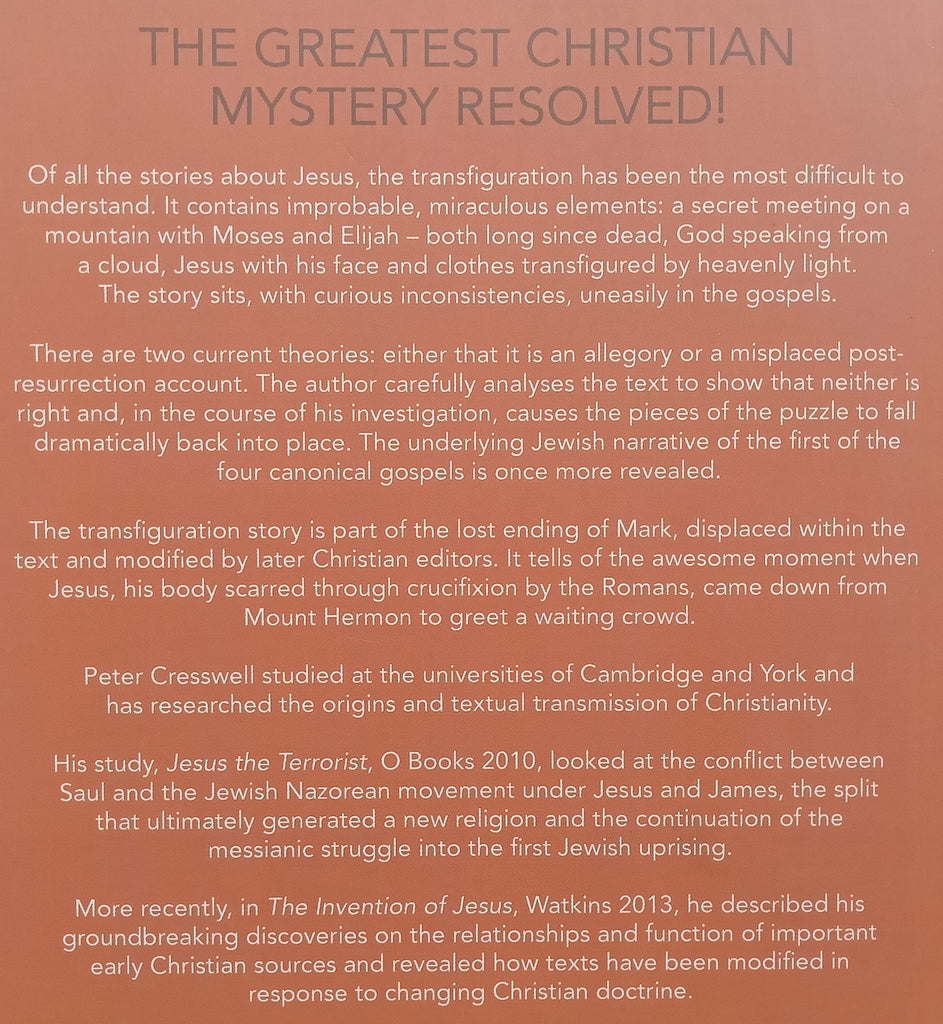 THE GREATEST CHRISTIAN MYSTERY RESOLVED!

Of all the stories about Jesus, the transfiguration has been the most difficult to understand. It contains improbable, miraculous elements: a secret meeting on a mountain with Moses and Elijah – both long since dead, God speaking from a cloud, Jesus with his face and clothes transfigured by heavenly light. The story sits, with curious inconsistencies, uneasily in the gospels.

There are two current theories: either that it is an allegory or a misplaced post-resurrection account. The author carefully analyses the text to show that neither is right and, in the course of his investigation, causes the pieces of the puzzle to fall dramatically back into place. The underlying Jewish narrative of the first of the four canonical gospels is once more revealed.

The transfiguration story is part of the lost ending of Mark, displaced within the text and modified by later Christian editors. It tells of the awesome moment when Jesus, his body scarred through crucifixion by the Romans, came down from Mount Hermon to greet a waiting crowd.

Peter Cresswell studied at the universities of Cambridge and York and has researched the origins and textual transmission of Christianity.

His study, Jesus the Terrorist, O Books 2010, looked at the conflict between Saul and the Jewish Nazorean movement under Jesus and James, the split that ultimately generated a new religion and the continuation of the messianic struggle into the first Jewish uprising.

More recently, in The Invention of Jesus, Watkins 2013, he described his groundbreaking discoveries on the relationships and function of important early Christian sources and revealed how texts have been modified in response to changing Christian doctrine.